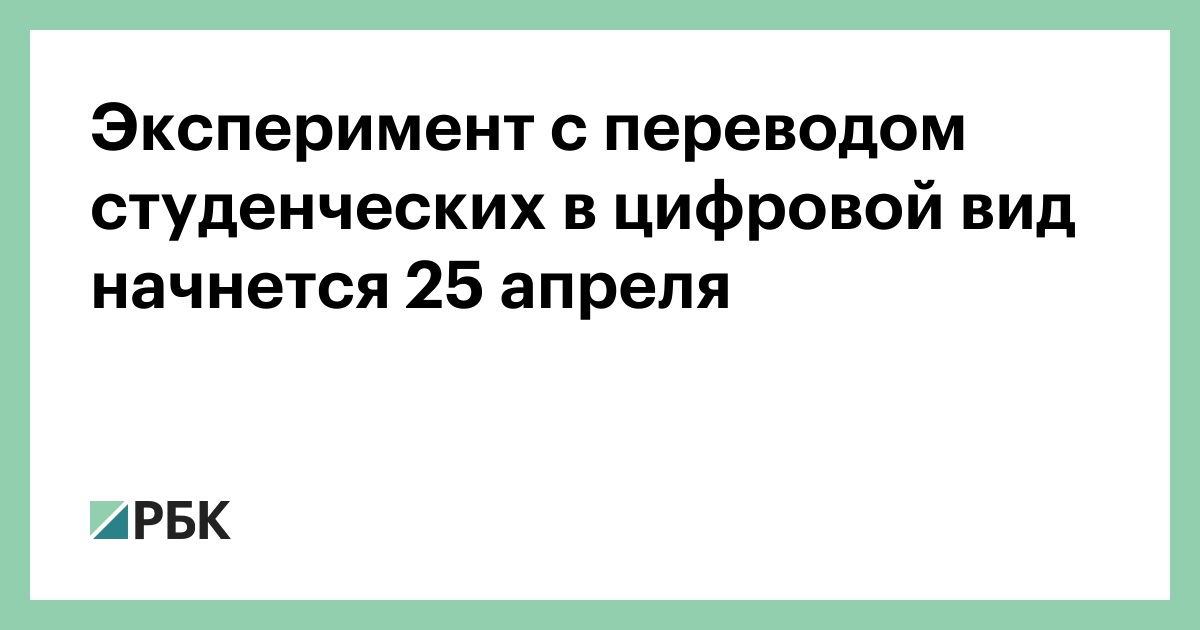 Эксперимент с переводом студенческих в цифровой вид начнется 25 апреля

РБК